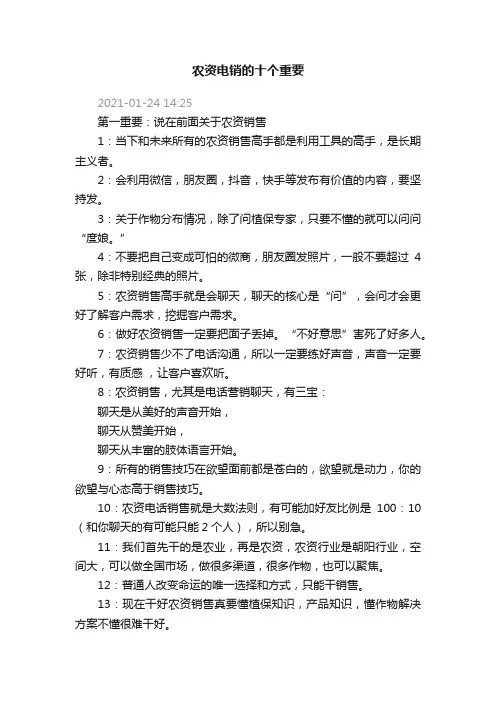 农资电销的十个重要

2021-01-24 14:25

第一重要：说在前面关于农资销售

1：当下和未来所有的农资销售高手都是利用工具的高手，是长期主义者。

2：会利用微信，朋友圈，抖音，快手等发布有价值的内容，要坚持发。

3：关于作物分布情况，除了问植保专家，只要不懂的就可以问问“度娘。”

4：不要把自己变成可怕的微商，朋友圈发照片，一般不要超过 4 张，除非特别经典的照片。

5：农资销售高手就是会聊天，聊天的核心是“问”，会问才会更好了解客户需求，挖掘客户需求。

6：做好农资销售一定要把面子丢掉。“不好意思”害死了好多人。

7：农资销售少不了电话沟通，所以一定要练好声音，声音一定要好听，有质感，让客户喜欢听。

8：农资销售，尤其是电话营销聊天，有三宝：

聊天是从美好的声音开始，

聊天从赞美开始，

聊天从丰富的肢体语言开始。

9：所有的销售技巧在欲望面前都是苍白的，欲望就是动力，你的欲望与心态高于销售技巧。

10：农资电话销售就是大数法则，有可能加好友比例是 100：10（和你聊天的有可能只能 2 个人），所以别急。

11：我们首先干的是农业，再是农资，农资行业是朝阳行业，空间大，可以做全国市场，做很多渠道，很多作物，也可以聚焦。

12：普通人改变命运的唯一选择和方式，只能干销售。

13：现在干好农资销售真要懂植保知识，产品知识，懂作物解决方案不懂很难干好。